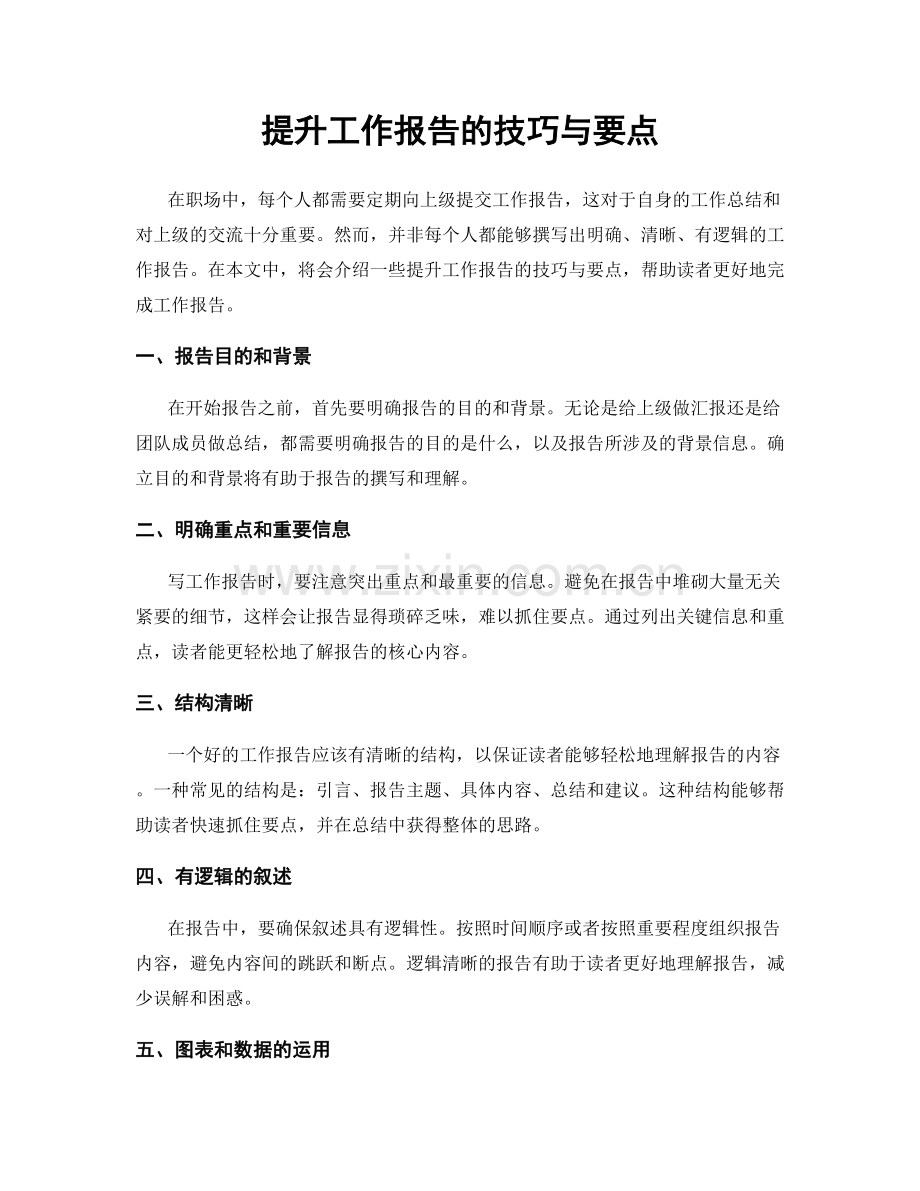 提升工作报告的技巧与要点

在职场中，每个人都需要定期向上级提交工作报告，这对于自身的工作总结和对上级的交流十分重要。然而，并非每个人都能够撰写出明确、清晰、有逻辑的工作报告。在本文中，将会介绍一些提升工作报告的技巧与要点，帮助读者更好地完成工作报告。

一、报告目的和背景

在开始报告之前，首先要明确报告的目的和背景。无论是给上级做汇报还是给团队成员做总结，都需要明确报告的目的是什么，以及报告所涉及的背景信息。确立目的和背景将有助于报告的撰写和理解。

二、明确重点和重要信息

写工作报告时，要注意突出重点和最重要的信息。避免在报告中堆砌大量无关紧要的细节，这样会让报告显得琐碎乏味，难以抓住要点。通过列出关键信息和重点，读者能更轻松地了解报告的核心内容。

www.zixin.com.cn

三、结构清晰

一个好的工作报告应该有清晰的结构，以保证读者能够轻松地理解报告的内容。一种常见的结构是：引言、报告主题、具体内容、总结和建议。这种结构能够帮助读者快速抓住要点，并在总结中获得整体的思路。

四、有逻辑的叙述

在报告中，要确保叙述具有逻辑性。按照时间顺序或者按照重要程度组织报告内容，避免内容间的跳跃和断点。逻辑清晰的报告有助于读者更好地理解报告，减少误解和困惑。

五、图表和数据的运用